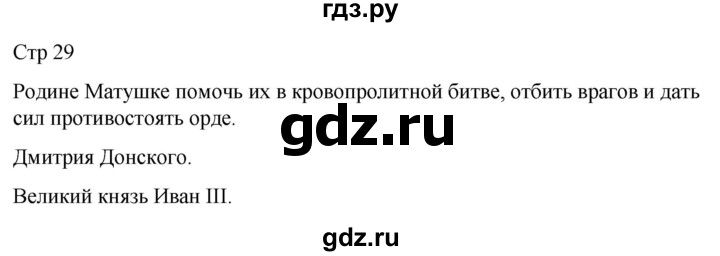 гдз.ру

Стр 29

Родине Матушке помочь их в кровопролитной битве, отбить врагов и дать сил противостоять орде.

gdz.ru

Дмитрия Донского.

Великий князь Иван III.

gdz.ru